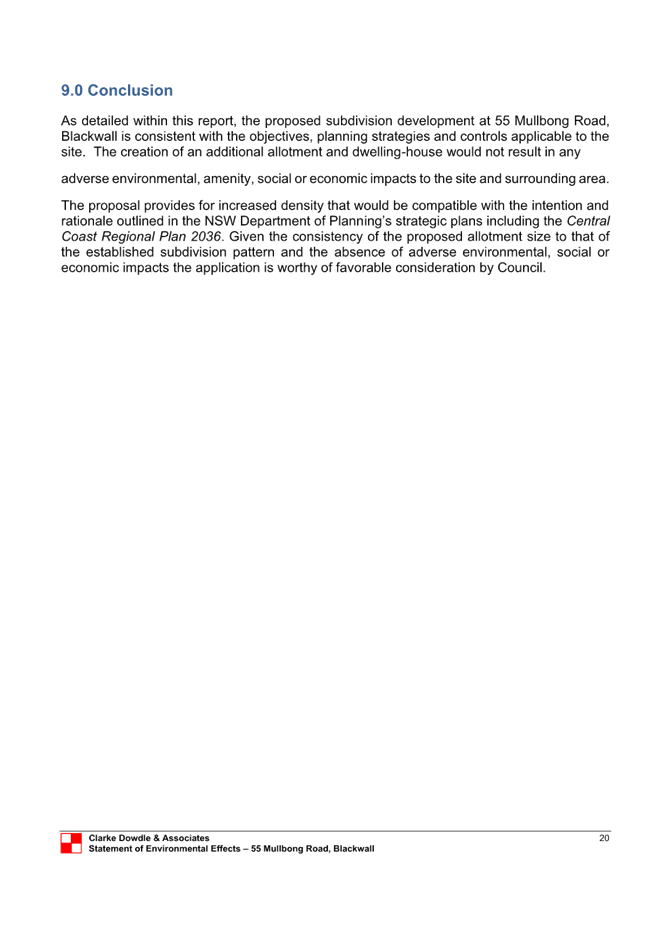 9.0 Conclusion

As detailed within this report, the proposed subdivision development at 55 Mullbong Road, Blackwall is consistent with the objectives, planning strategies and controls applicable to the site. The creation of an additional allotment and dwelling-house would not result in any

adverse environmental, amenity, social or economic impacts to the site and surrounding area.

The proposal provides for increased density that would be compatible with the intention and rationale outlined in the NSW Department of Planning's strategic plans including the Central Coast Regional Plan 2036. Given the consistency of the proposed allotment size to that of the established subdivision pattern and the absence of adverse environmental, social or economic impacts the application is worthy of favorable consideration by Council.

Clarke Dowdle & Associates
Statement of Environmental Effects – 55 Mullbong Road, Blackwall
20